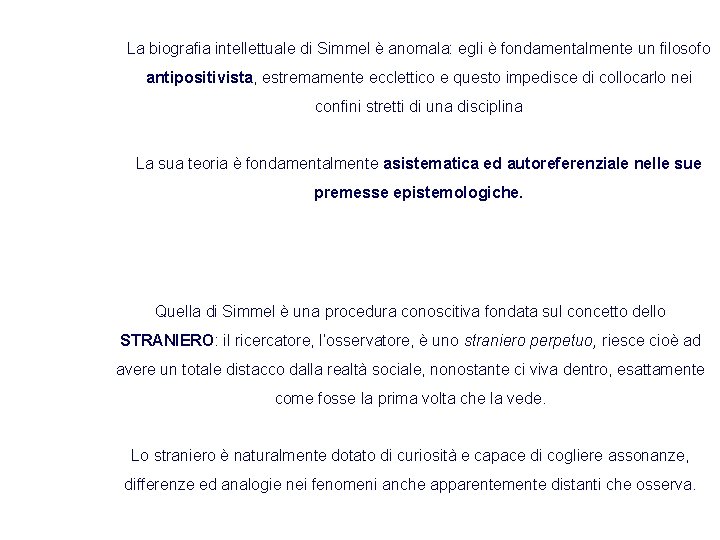 La biografia intellettuale di Simmel è anomala: egli è fondamentalmente un filosofo antipositivista, estremamente ecclettico e questo impedisce di collocarlo nei confini stretti di una disciplina

La sua teoria è fondamentalmente asistematica ed autoreferenziale nelle sue premesse epistemologiche.

Quella di Simmel è una procedura conoscitiva fondata sul concetto dello STRANIERO: il ricercatore, l'osservatore, è uno straniero perpetuo, riesce cioè ad avere un totale distacco dalla realtà sociale, nonostante ci viva dentro, esattamente come fosse la prima volta che la vede.

Lo straniero è naturalmente dotato di curiosità e capace di cogliere assonanze, differenze ed analogie nei fenomeni anche apparentemente distanti che osserva.